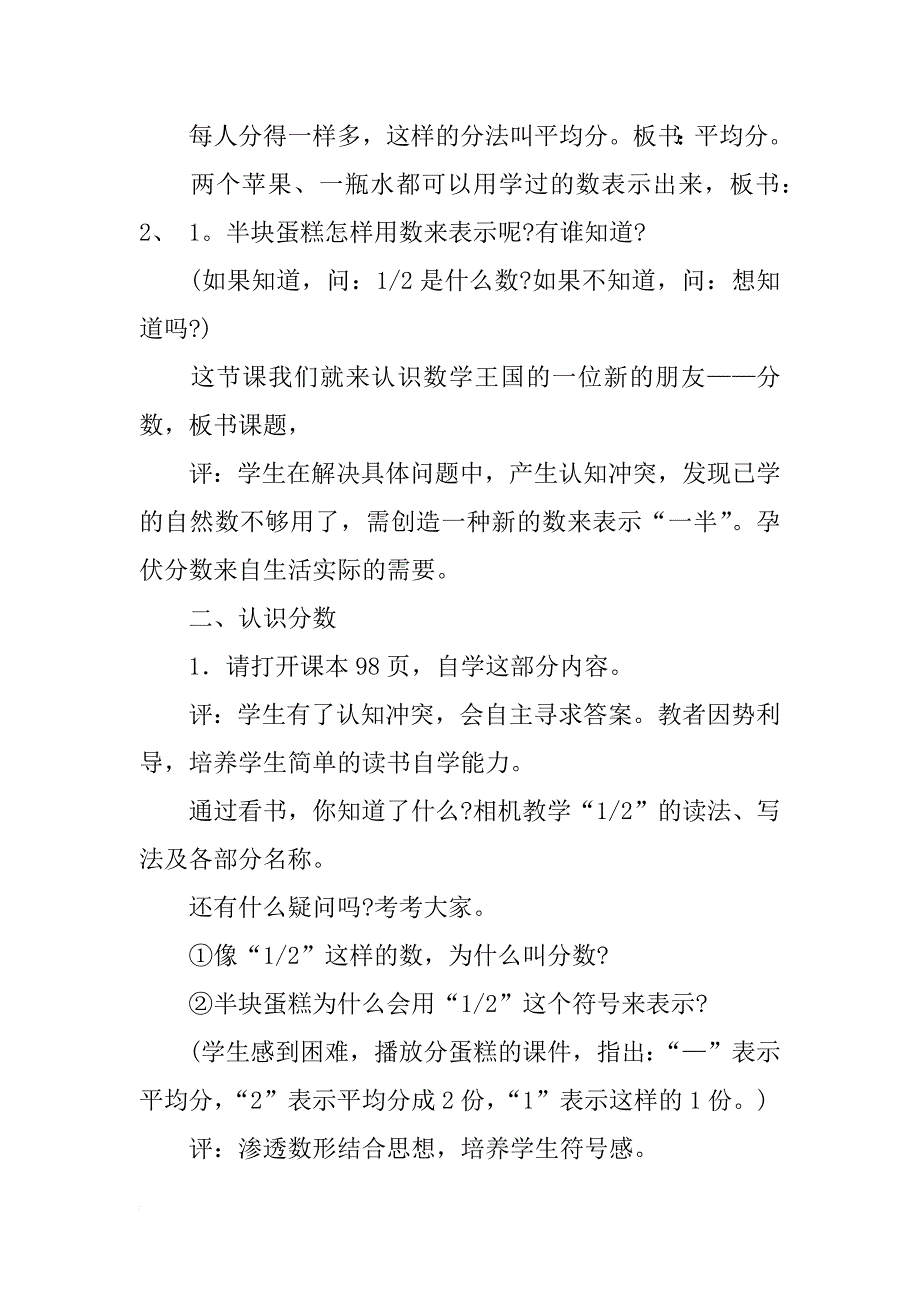 每人分得一样多，这样的分法叫平均分。板书：平均分。

两个苹果、一瓶水都可以用学过的数表示出来，板书：2、 1。半块蛋糕怎样用数来表示呢?有谁知道?

(如果知道，问：1/2 是什么数?如果不知道，问：想知道吗?)

这节课我们就来认识数学王国的一位新的朋友——分数，板书课题，

评：学生在解决具体问题中，产生认知冲突，发现已学的自然数不够用了，需创造一种新的数来表示“一半”。孕伏分数来自生活实际的需要。

二、认识分数

1．请打开课本 98 页，自学这部分内容。

评：学生有了认知冲突，会自主寻求答案。教者因势利导，培养学生简单的读书自学能力。

通过看书，你知道了什么?相机教学“1/2”的读法、写法及各部分名称。

还有什么疑问吗?考考大家。

①像“1/2”这样的数，为什么叫分数?

②半块蛋糕为什么会用“1/2”这个符号来表示?

(学生感到困难，播放分蛋糕的课件，指出：“—”表示平均分，“2”表示平均分成 2 份，“1”表示这样的 1 份。)

评：渗透数形结合思想，培养学生符号感。